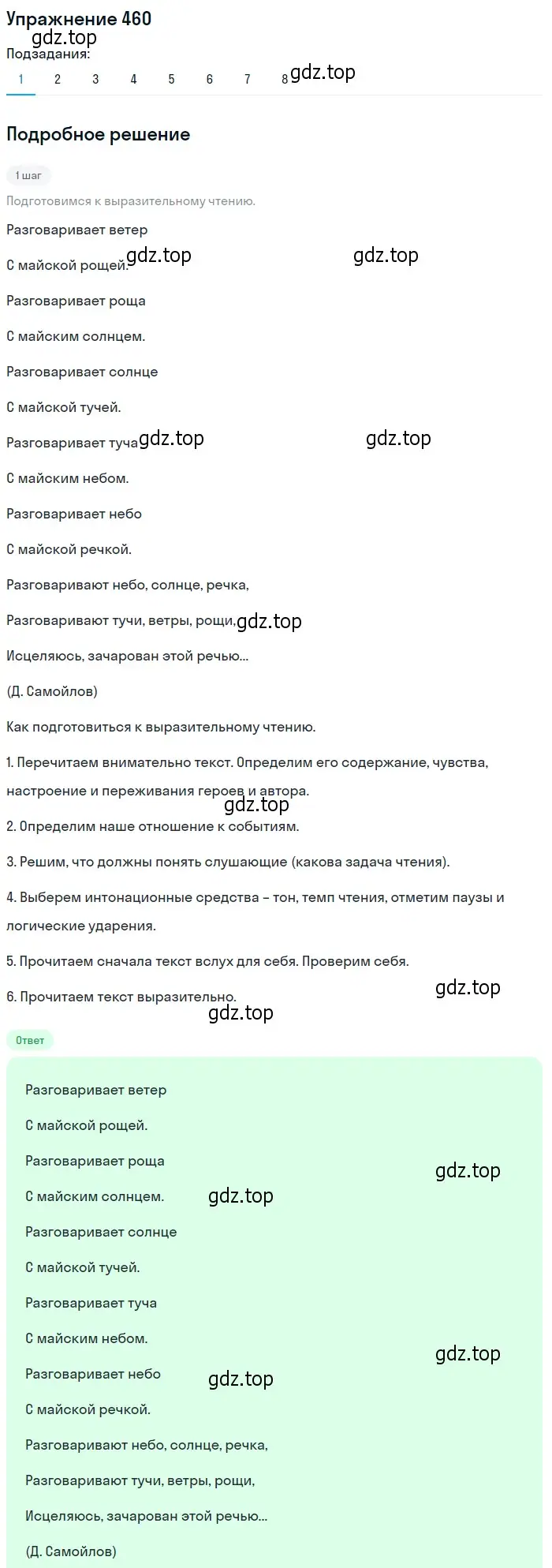 Упражнение 460
gdz.top
Подзадания:
1 2 3 4 5 6 7 8 gdz.top

Подробное решение

1 шаг

Подготовимся к выразительному чтению.

Разговаривает ветер

С майской рощей. gdz.top gdz.top

Разговаривает роща

С майским солнцем.

Разговаривает солнце

С майской тучей.

Разговаривает туча gdz.top gdz.top

С майским небом.

Разговаривает небо

С майской речкой.

Разговаривают небо, солнце, речка,

Разговаривают тучи, ветры, рощи, gdz.top

Исцеляюсь, зачарован этой речью...

(Д. Самойлов)

Как подготовиться к выразительному чтению.

1. Перечитаем внимательно текст. Определим его содержание, чувства, настроение и переживания героев и автора.

gdz.top

2. Определим наше отношение к событиям.

3. Решим, что должны понять слушающие (какова задача чтения).

4. Выберем интонационные средства – тон, темп чтения, отметим паузы и логические ударения.

5. Прочитаем сначала текст вслух для себя. Проверим себя.

6. Прочитаем текст выразительно. gdz.top

gdz.top

Ответ

Разговаривает ветер

С майской рощей.

Разговаривает роща gdz.top

С майским солнцем. gdz.top

Разговаривает солнце

С майской тучей.

Разговаривает туча

С майским небом. gdz.top

Разговаривает небо gdz.top

С майской речкой.

Разговаривают небо, солнце, речка,

Разговаривают тучи, ветры, рощи,

Исцеляюсь, зачарован этой речью...

(Д. Самойлов)